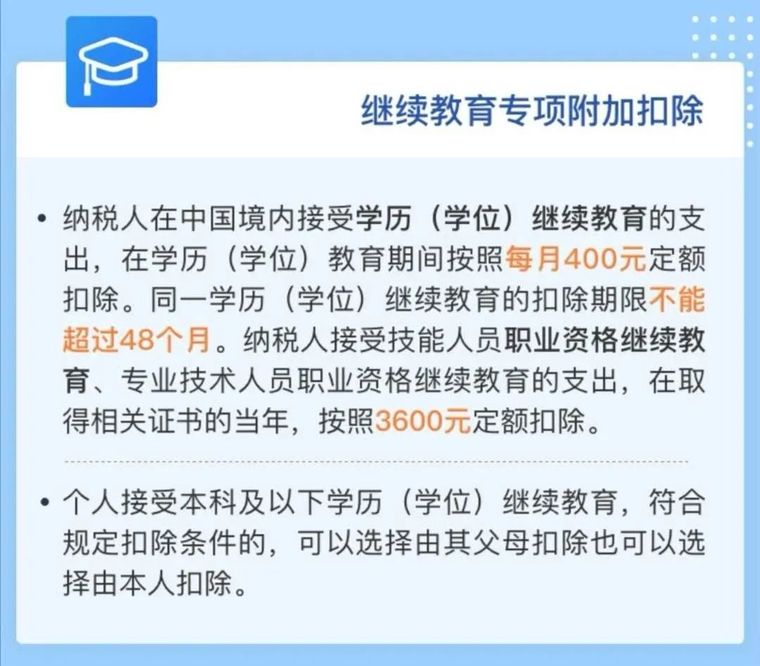 继续教育专项附加扣除

• 纳税人在中国境内接受学历（学位）继续教育的支出，在学历（学位）教育期间按照每月400元定额扣除。同一学历（学位）继续教育的扣除期限不能超过48个月。纳税人接受技能人员职业资格继续教育、专业技术人员职业资格继续教育的支出，在取得相关证书的当年，按照3600元定额扣除。

• 个人接受本科及以下学历（学位）继续教育，符合规定扣除条件的，可以选择由其父母扣除也可以选择由本人扣除。